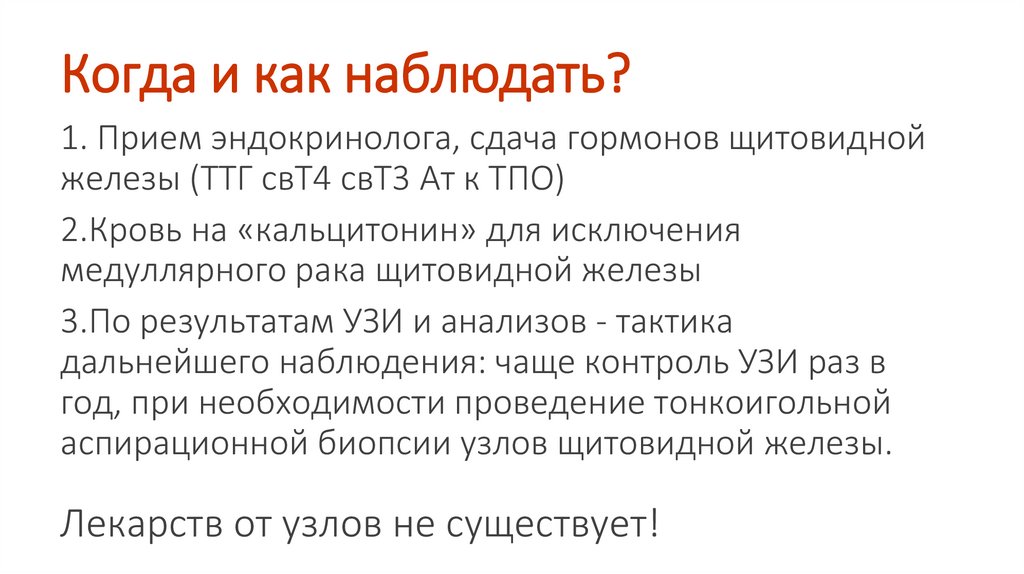 Когда и как наблюдать?

1. Прием эндокринолога, сдача гормонов щитовидной железы (ТТГ свТ4 свТ3 Ат к ТПО)

2.Кровь на «кальцитонин» для исключения медуллярного рака щитовидной железы

3.По результатам УЗИ и анализов - тактика дальнейшего наблюдения: чаще контроль УЗИ раз в год, при необходимости проведение тонкоигольной аспирационной биопсии узлов щитовидной железы.

Лекарств от узлов не существует!